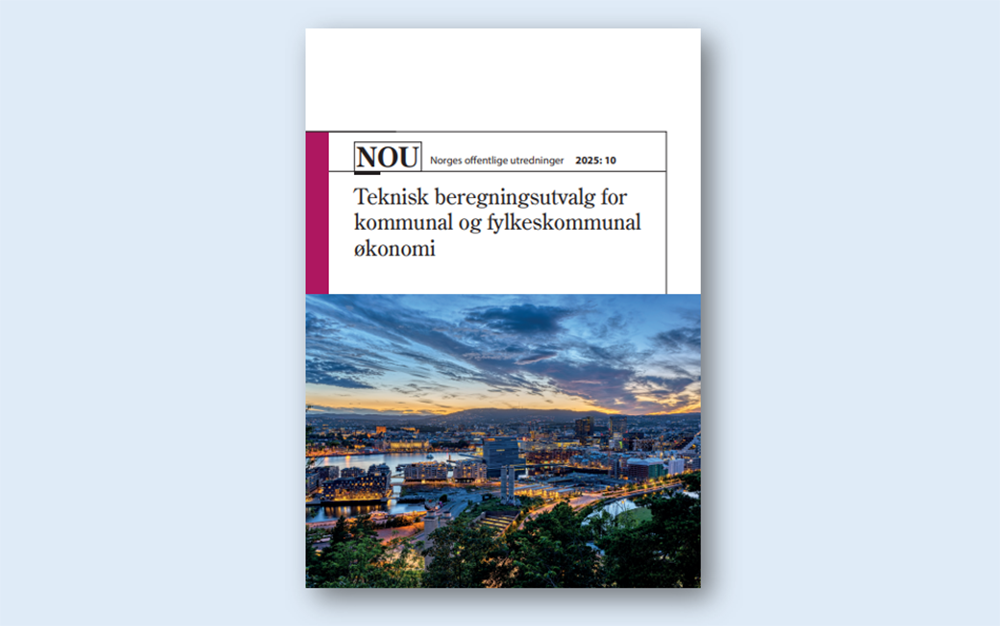 NOU Norges offentlige utredninger 2025: 10

Teknisk beregningsutvalg for kommunal og fylkeskommunal økonomi